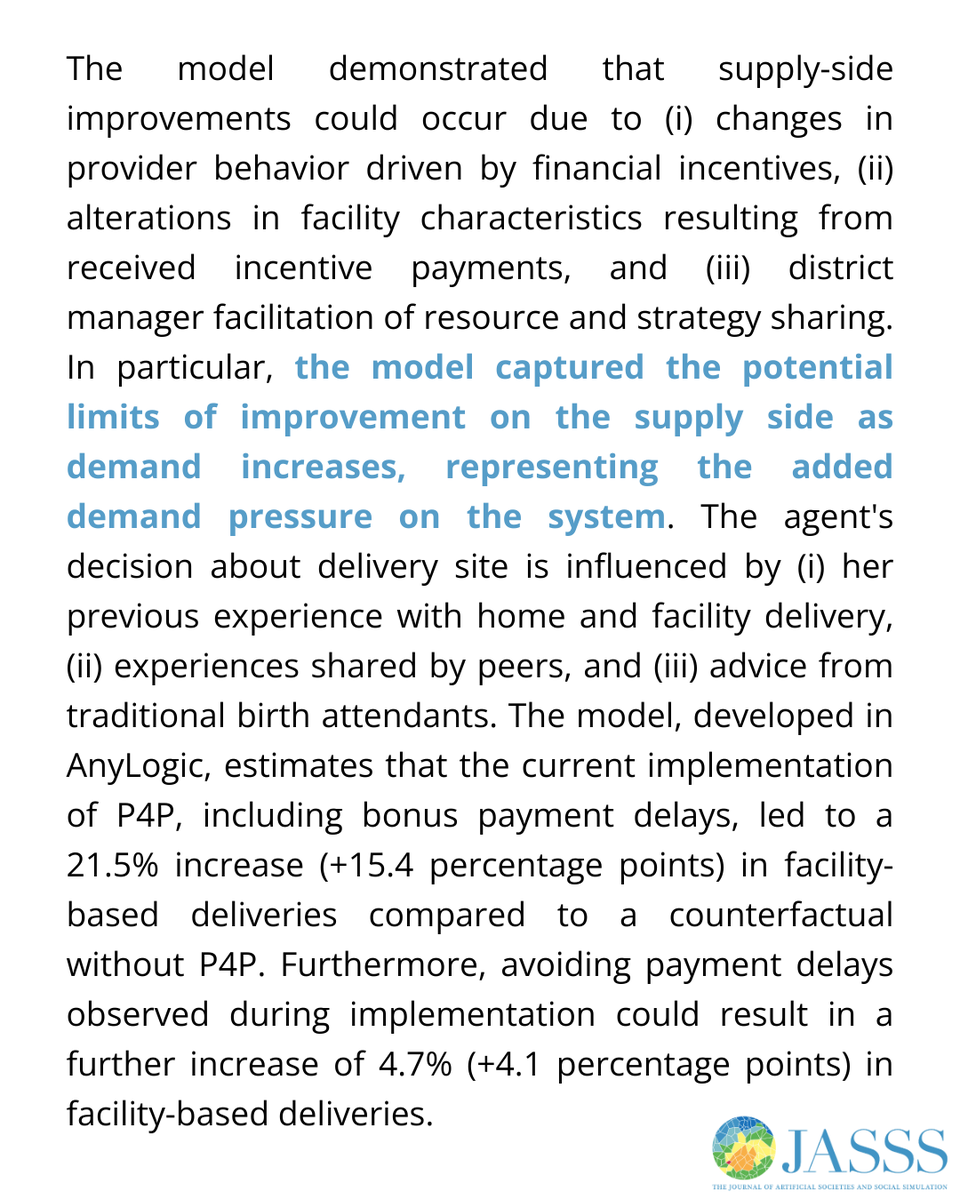 The model demonstrated that supply-side improvements could occur due to (i) changes in provider behavior driven by financial incentives, (ii) alterations in facility characteristics resulting from received incentive payments, and (iii) district manager facilitation of resource and strategy sharing. In particular, the model captured the potential limits of improvement on the supply side as demand increases, representing the added demand pressure on the system. The agent's decision about delivery site is influenced by (i) her previous experience with home and facility delivery, (ii) experiences shared by peers, and (iii) advice from traditional birth attendants. The model, developed in AnyLogic, estimates that the current implementation of P4P, including bonus payment delays, led to a 21.5% increase (+15.4 percentage points) in facility-based deliveries compared to a counterfactual without P4P. Furthermore, avoiding payment delays observed during implementation could result in a further increase of 4.7% (+4.1 percentage points) in facility-based deliveries.

JASSS
THE JOURNAL OF ARTIFICIAL SOCIETIES AND SOCIAL SIMULATION